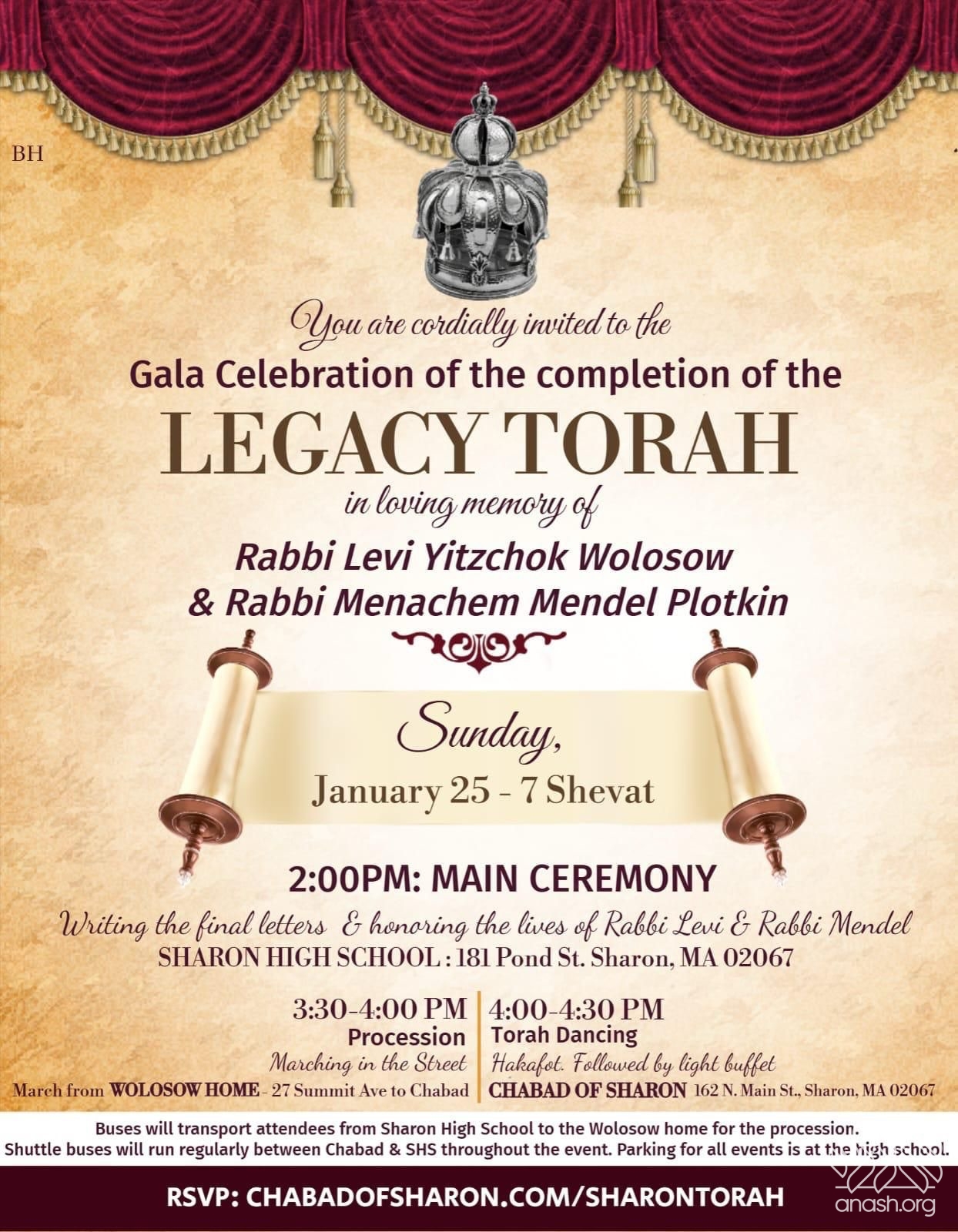 BH

You are cordially invited to the

Gala Celebration of the completion of the

LEGACY TORAH

in loving memory of

Rabbi Levi Yitzchok Wolosow
& Rabbi Menachem Mendel Plotkin

Sunday,

January 25 - 7 Shevat

2:00PM: MAIN CEREMONY

Writing the final letters & honoring the lives of Rabbi Levi & Rabbi Mendel
SHARON HIGH SCHOOL : 181 Pond St. Sharon, MA 02067

3:30-4:00 PM
Procession
Marching in the Street
March from WOLOSOW HOME - 27 Summit Ave to Chabad

4:00-4:30 PM
Torah Dancing
Hakafot. Followed by light buffet
CHABAD OF SHARON 162 N. Main St., Sharon, MA 02067

Buses will transport attendees from Sharon High School to the Wolosow home for the procession.
Shuttle buses will run regularly between Chabad & SHS throughout the event. Parking for all events is at the high school.

RSVP: CHABADOFSHARON.COM/SHARONTORAH

anash.org